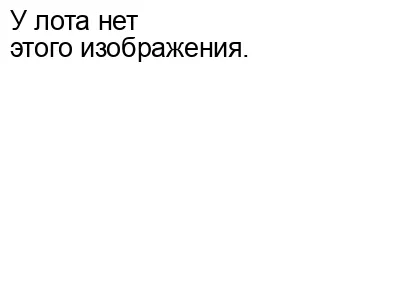 У лота нет
этого изображения.